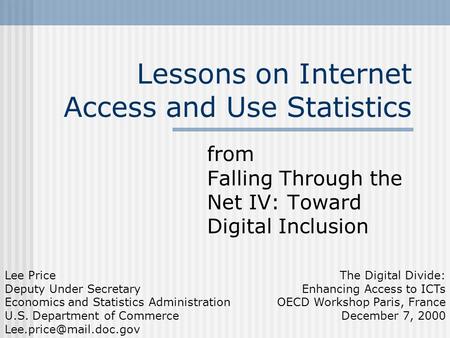 Lessons on Internet Access and Use Statistics

from
Falling Through the Net IV: Toward Digital Inclusion

Lee Price
Deputy Under Secretary
Economics and Statistics Administration
U.S. Department of Commerce
Lee.price@mail.doc.gov

The Digital Divide:
Enhancing Access to ICTs
OECD Workshop Paris, France
December 7, 2000